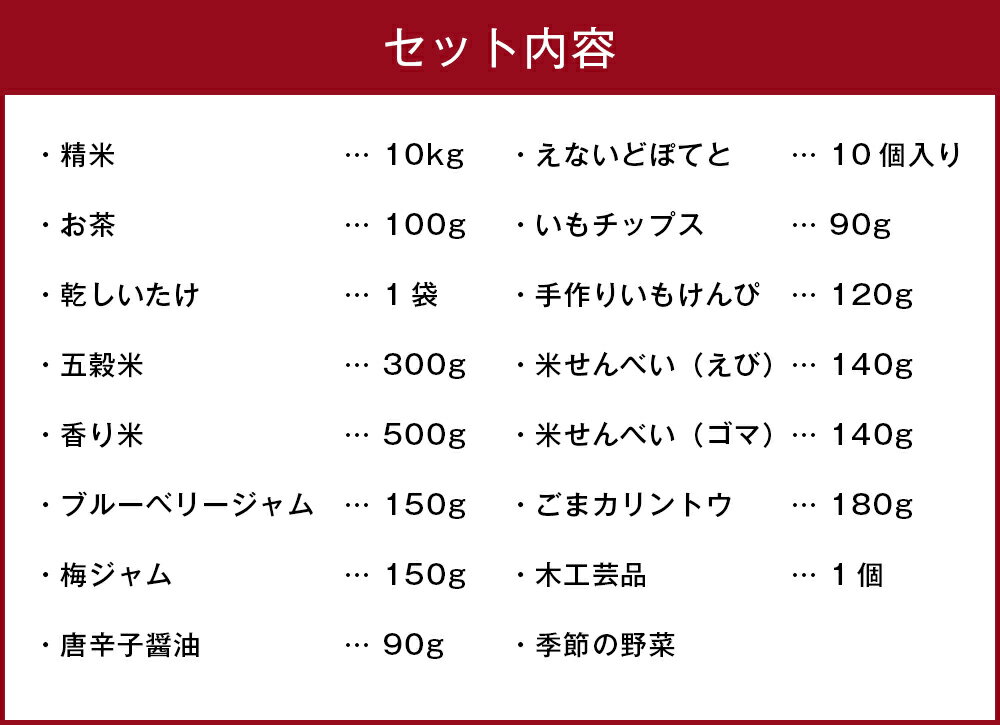 セット内容

・精米 … 10kg
・お茶 … 100g
・乾しいたけ … 1袋
・五穀米 … 300g
・香り米 … 500g
・ブルーベリージャム … 150g
・梅ジャム … 150g
・唐辛子醤油 … 90g

・えないどぽてと … 10個入り
・いもチップス … 90g
・手作りいもけんぴ … 120g
・米せんべい（えび）… 140g
・米せんべい（ゴマ）… 140g
・ごまカリントウ … 180g
・木工芸品 … 1個
・季節の野菜